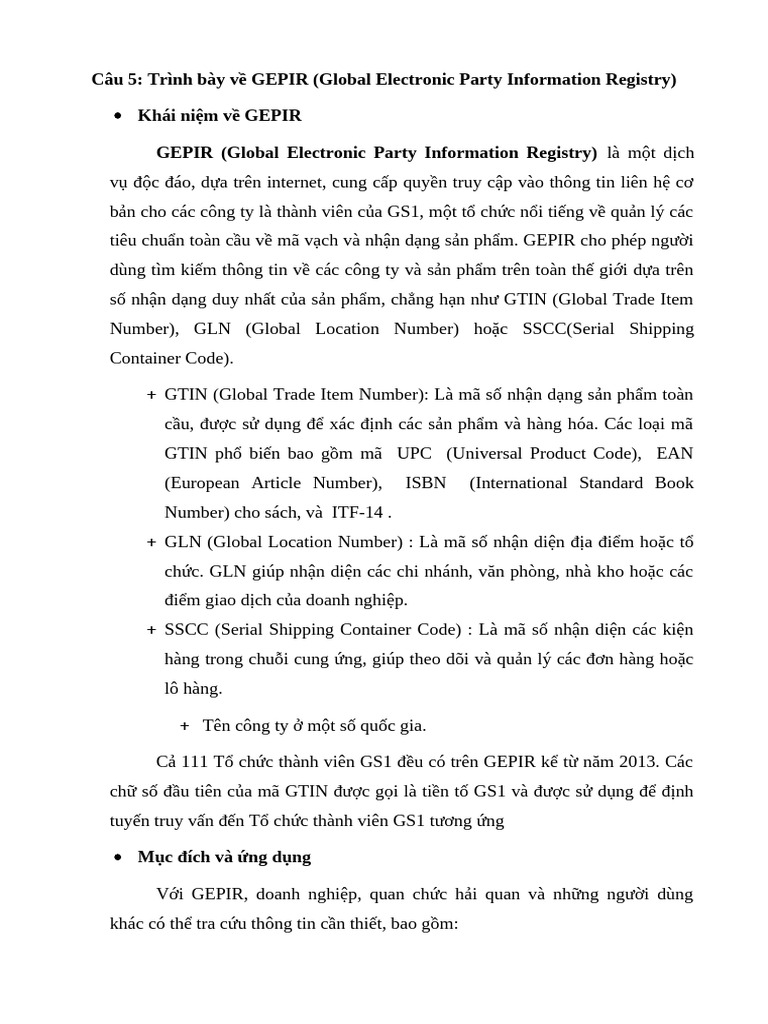 Câu 5: Trình bày về GEPIR (Global Electronic Party Information Registry)

• Khái niệm về GEPIR

GEPIR (Global Electronic Party Information Registry) là một dịch vụ độc đáo, dựa trên internet, cung cấp quyền truy cập vào thông tin liên hệ cơ bản cho các công ty là thành viên của GS1, một tổ chức nổi tiếng về quản lý các tiêu chuẩn toàn cầu về mã vạch và nhận dạng sản phẩm. GEPIR cho phép người dùng tìm kiếm thông tin về các công ty và sản phẩm trên toàn thế giới dựa trên số nhận dạng duy nhất của sản phẩm, chẳng hạn như GTIN (Global Trade Item Number), GLN (Global Location Number) hoặc SSCC(Serial Shipping Container Code).

+ GTIN (Global Trade Item Number): Là mã số nhận dạng sản phẩm toàn cầu, được sử dụng để xác định các sản phẩm và hàng hóa. Các loại mã GTIN phổ biến bao gồm mã UPC (Universal Product Code), EAN (European Article Number), ISBN (International Standard Book Number) cho sách, và ITF-14 .

+ GLN (Global Location Number) : Là mã số nhận diện địa điểm hoặc tổ chức. GLN giúp nhận diện các chi nhánh, văn phòng, nhà kho hoặc các điểm giao dịch của doanh nghiệp.

+ SSCC (Serial Shipping Container Code) : Là mã số nhận diện các kiện hàng trong chuỗi cung ứng, giúp theo dõi và quản lý các đơn hàng hoặc lô hàng.

+ Tên công ty ở một số quốc gia.

Cả 111 Tổ chức thành viên GS1 đều có trên GEPIR kể từ năm 2013. Các chữ số đầu tiên của mã GTIN được gọi là tiền tố GS1 và được sử dụng để định tuyến truy vấn đến Tổ chức thành viên GS1 tương ứng

• Mục đích và ứng dụng

Với GEPIR, doanh nghiệp, quan chức hải quan và những người dùng khác có thể tra cứu thông tin cần thiết, bao gồm: